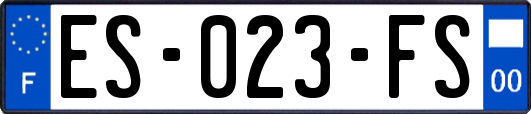 F
ES-023-FS
00